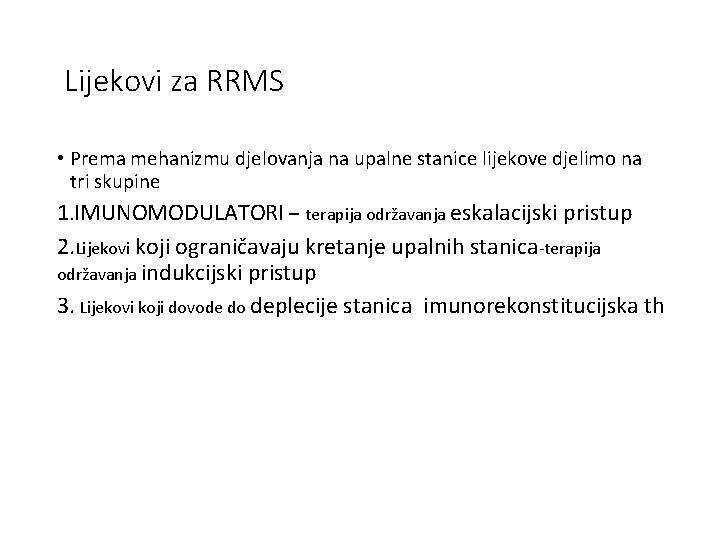 Lijekovi za RRMS

• Prema mehanizmu djelovanja na upalne stanice lijekove djelimo na tri skupine

1.IMUNOMODULATORI – terapija održavanja eskalacijski pristup

2.Lijekovi koji ograničavaju kretanje upalnih stanica-terapija održavanja indukcijski pristup

3. Lijekovi koji dovode do deplecije stanica imunorekonstitucijska th